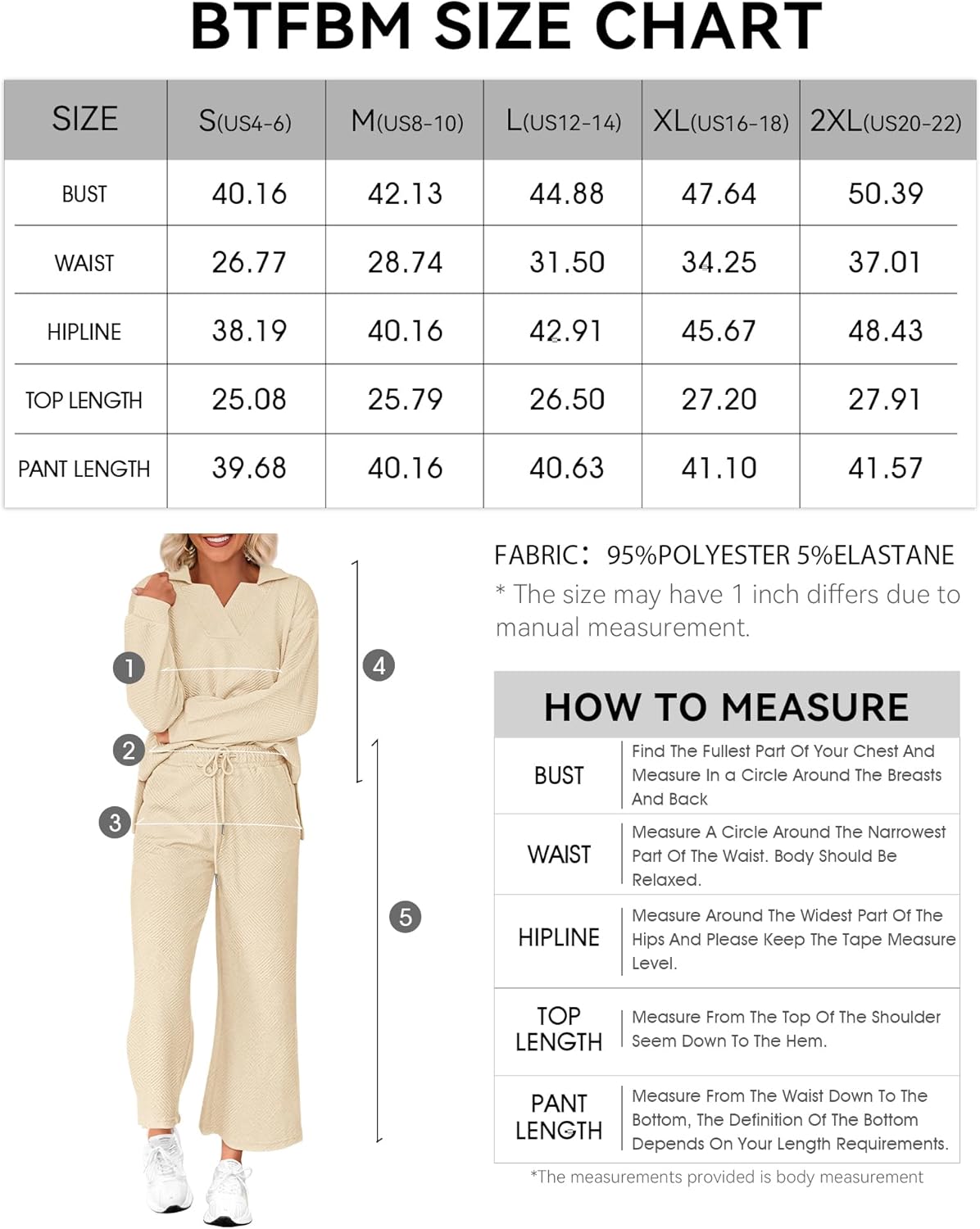 BTFBM SIZE CHART

| SIZE | S(US4-6) | M(US8-10) | L(US12-14) | XL(US16-18) | 2XL(US20-22) |
|---|---|---|---|---|---|
| BUST | 40.16 | 42.13 | 44.88 | 47.64 | 50.39 |
| WAIST | 26.77 | 28.74 | 31.50 | 34.25 | 37.01 |
| HIPLINE | 38.19 | 40.16 | 42.91 | 45.67 | 48.43 |
| TOP LENGTH | 25.08 | 25.79 | 26.50 | 27.20 | 27.91 |
| PANT LENGTH | 39.68 | 40.16 | 40.63 | 41.10 | 41.57 |

1
2
3
4
5

FABRIC: 95%POLYESTER 5%ELASTANE
* The size may have 1 inch differs due to manual measurement.

HOW TO MEASURE

| BUST | Find The Fullest Part Of Your Chest And Measure In a Circle Around The Breasts And Back |
|---|---|
| WAIST | Measure A Circle Around The Narrowest Part Of The Waist. Body Should Be Relaxed. |
| HIPLINE | Measure Around The Widest Part Of The Hips And Please Keep The Tape Measure Level. |
| TOP LENGTH | Measure From The Top Of The Shoulder Seem Down To The Hem. |
| PANT LENGTH | Measure From The Waist Down To The Bottom, The Definition Of The Bottom Depends On Your Length Requirements. |

*The measurements provided is body measurement